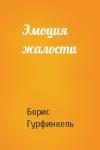 Эмоция жалости

Борис Гурфинкель